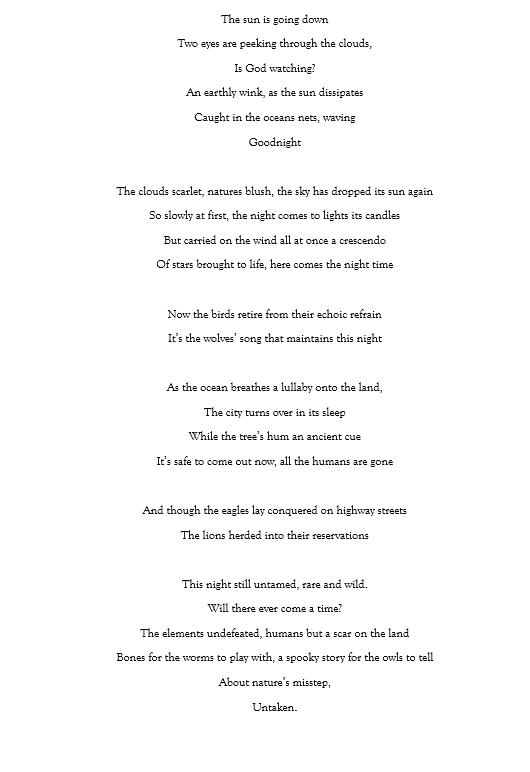 The sun is going down
Two eyes are peeking through the clouds,
Is God watching?
An earthly wink, as the sun dissipates
Caught in the oceans nets, waving
Goodnight

The clouds scarlet, natures blush, the sky has dropped its sun again
So slowly at first, the night comes to lights its candles
But carried on the wind all at once a crescendo
Of stars brought to life, here comes the night time

Now the birds retire from their echoic refrain
It's the wolves' song that maintains this night

As the ocean breathes a lullaby onto the land,
The city turns over in its sleep
While the tree's hum an ancient cue
It's safe to come out now, all the humans are gone

And though the eagles lay conquered on highway streets
The lions herded into their reservations

This night still untamed, rare and wild.
Will there ever come a time?
The elements undefeated, humans but a scar on the land
Bones for the worms to play with, a spooky story for the owls to tell
About nature's misstep,
Untaken.